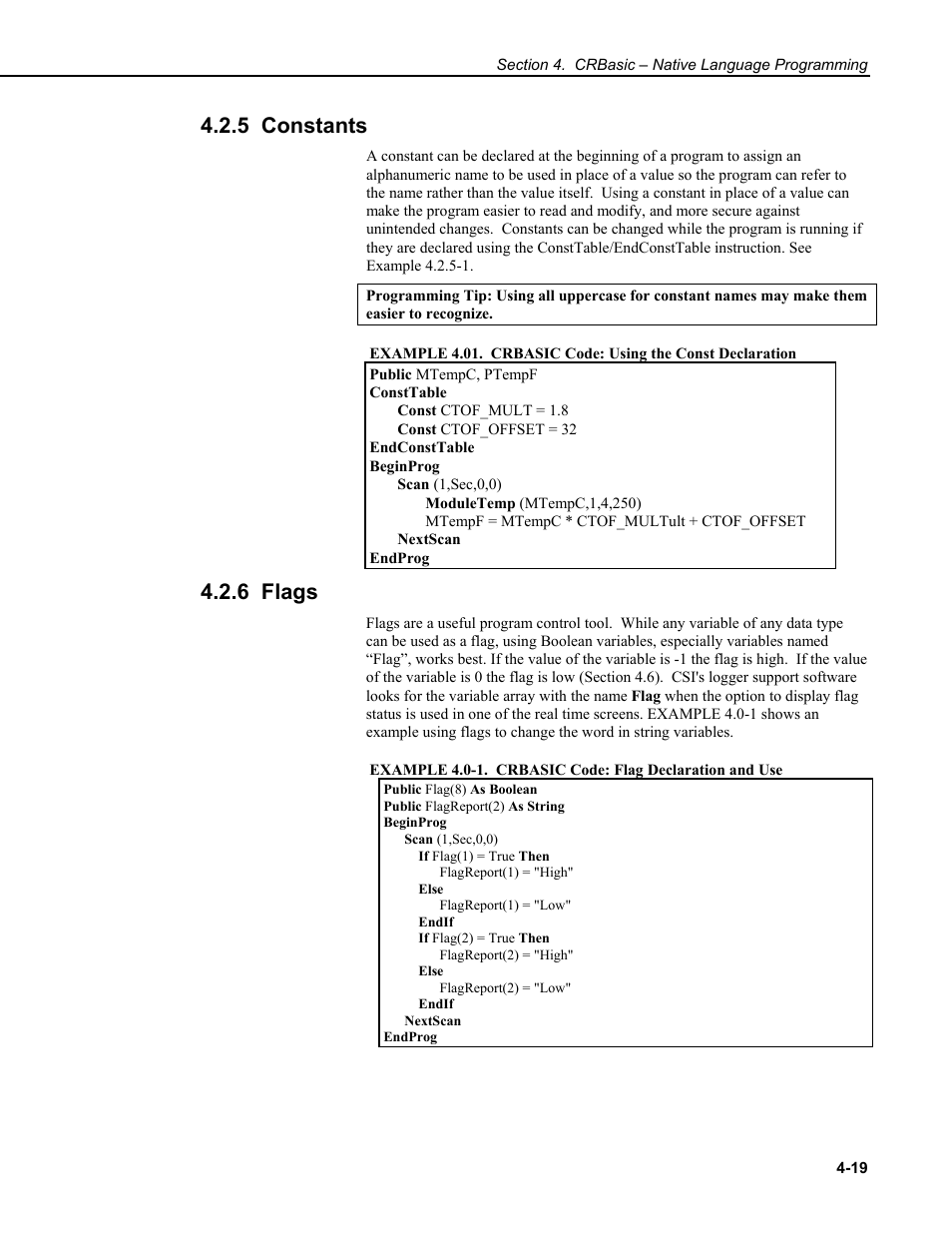 Section 4. CRBasic – Native Language Programming

4.2.5 Constants

A constant can be declared at the beginning of a program to assign an alphanumeric name to be used in place of a value so the program can refer to the name rather than the value itself. Using a constant in place of a value can make the program easier to read and modify, and more secure against unintended changes. Constants can be changed while the program is running if they are declared using the ConstTable/EndConstTable instruction. See Example 4.2.5-1.

Programming Tip: Using all uppercase for constant names may make them easier to recognize.

EXAMPLE 4.01. CRBASIC Code: Using the Const Declaration

Public MTempC, PTempF
ConstTable
Const CTOF_MULT = 1.8
Const CTOF_OFFSET = 32
EndConstTable
BeginProg
Scan (1,Sec,0,0)
ModuleTemp (MTempC,1,4,250)
MTempF = MTempC * CTOF_MULTult + CTOF_OFFSET
NextScan
EndProg

4.2.6 Flags

Flags are a useful program control tool. While any variable of any data type can be used as a flag, using Boolean variables, especially variables named “Flag”, works best. If the value of the variable is -1 the flag is high. If the value of the variable is 0 the flag is low (Section 4.6). CSI's logger support software looks for the variable array with the name Flag when the option to display flag status is used in one of the real time screens. EXAMPLE 4.0-1 shows an example using flags to change the word in string variables.

EXAMPLE 4.0-1. CRBASIC Code: Flag Declaration and Use

Public Flag(8) As Boolean
Public FlagReport(2) As String
BeginProg
Scan (1,Sec,0,0)
If Flag(1) = True Then
FlagReport(1) = "High"
Else
FlagReport(1) = "Low"
EndIf
If Flag(2) = True Then
FlagReport(2) = "High"
Else
FlagReport(2) = "Low"
EndIf
NextScan
EndProg

4-19